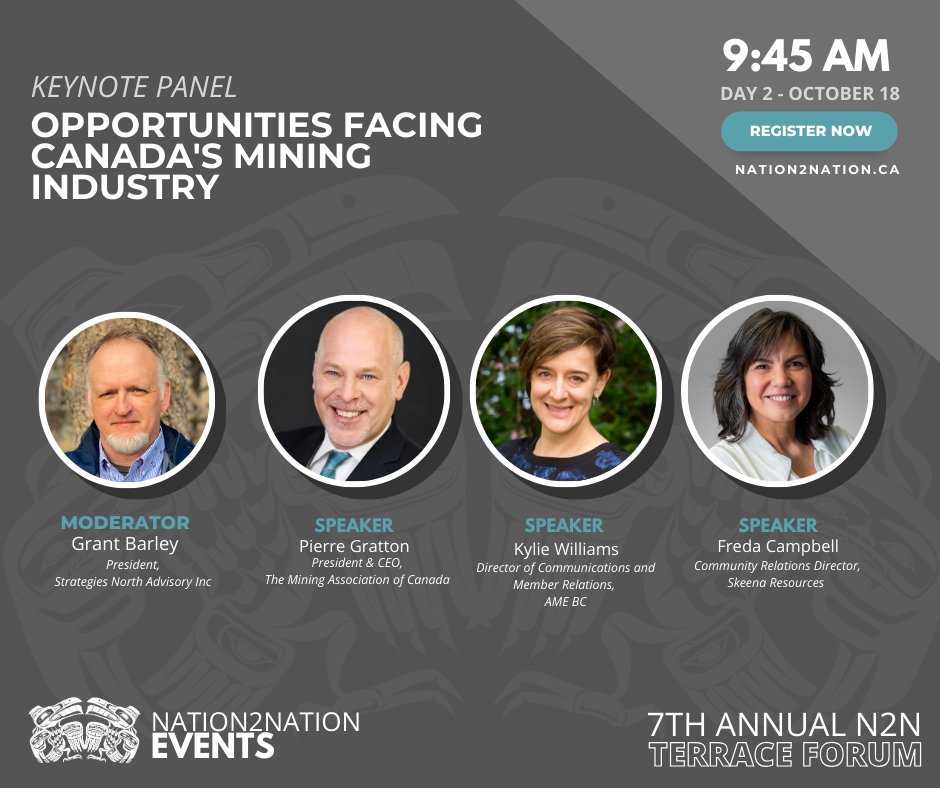 KEYNOTE PANEL
OPPORTUNITIES FACING CANADA'S MINING INDUSTRY

9:45 AM
DAY 2 - OCTOBER 18
REGISTER NOW
NATION2NATION.CA

MODERATOR
Grant Barley
President,
Strategies North Advisory Inc

SPEAKER
Pierre Gratton
President & CEO,
The Mining Association of Canada

SPEAKER
Kylie Williams
Director of Communications and Member Relations,
AME BC

SPEAKER
Freda Campbell
Community Relations Director,
Skeena Resources

NATION2NATION
EVENTS

7TH ANNUAL N2N
TERRACE FORUM